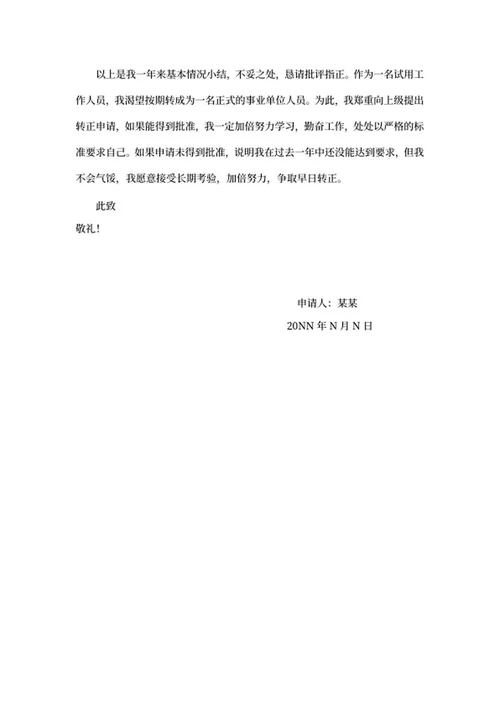 以上是我一年来基本情况小结，不妥之处，恳请批评指正。作为一名试用工作人员，我渴望按期转成为一名正式的事业单位人员。为此，我郑重向上级提出转正申请，如果能得到批准，我一定加倍努力学习，勤奋工作，处处以严格的标准要求自己。如果申请未得到批准，说明我在过去一年中还没能达到要求，但我不会气馁，我愿意接受长期考验，加倍努力，争取早日转正。

此致

敬礼！

申请人：某某

20NN 年 N 月 N 日